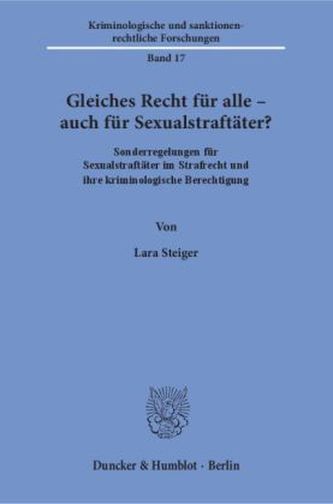 Kriminologische und sanktionenrechtliche Forschungen

Band 17

Gleiches Recht für alle – auch für Sexualstraftäter?

Sonderregelungen für Sexualstraftäter im Strafrecht und ihre kriminologische Berechtigung

Von

Lara Steiger

Duncker & Humblot · Berlin